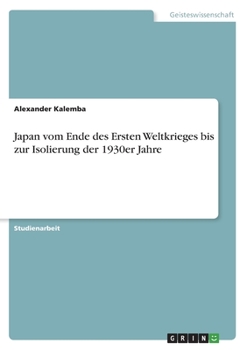 Geisteswissenschaft

Alexander Kalemba

Japan vom Ende des Ersten Weltkrieges bis zur Isolierung der 1930er Jahre

Studienarbeit

GRIN